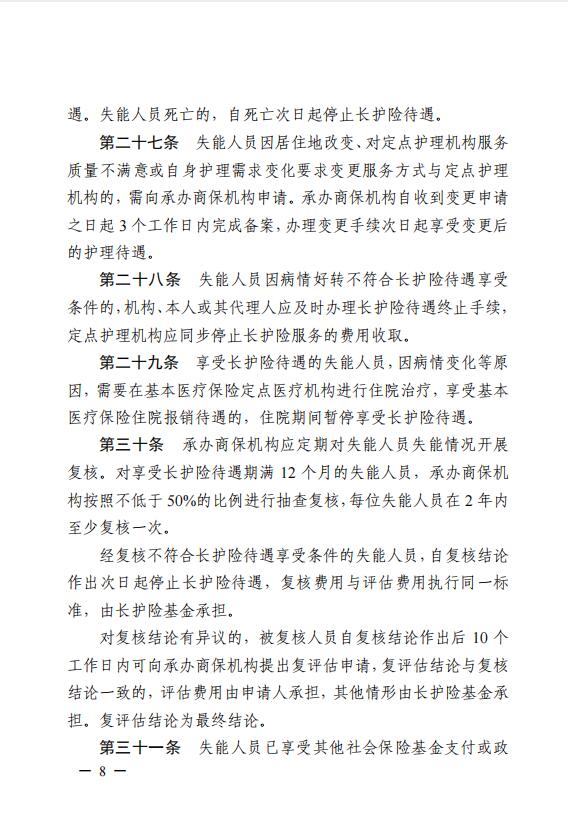 遇。失能人员死亡的，自死亡次日起停止长护险待遇。

第二十七条　失能人员因居住地改变、对定点护理机构服务质量不满意或自身护理需求变化要求变更服务方式与定点护理机构的，需向承办商保机构申请。承办商保机构自收到变更申请之日起 3 个工作日内完成备案，办理变更手续次日起享受变更后的护理待遇。

第二十八条　失能人员因病情好转不符合长护险待遇享受条件的，机构、本人或其代理人应及时办理长护险待遇终止手续，定点护理机构应同步停止长护险服务的费用收取。

第二十九条　享受长护险待遇的失能人员，因病情变化等原因，需要在基本医疗保险定点医疗机构进行住院治疗，享受基本医疗保险住院报销待遇的，住院期间暂停享受长护险待遇。

第三十条　承办商保机构应定期对失能人员失能情况开展复核。对享受长护险待遇期满 12 个月的失能人员，承办商保机构按照不低于 50%的比例进行抽查复核，每位失能人员在 2 年内至少复核一次。

经复核不符合长护险待遇享受条件的失能人员，自复核结论作出次日起停止长护险待遇，复核费用与评估费用执行同一标准，由长护险基金承担。

对复核结论有异议的，被复核人员自复核结论作出后 10 个工作日内可向承办商保机构提出复评估申请，复评估结论与复核结论一致的，评估费用由申请人承担，其他情形由长护险基金承担。复评估结论为最终结论。

第三十一条　失能人员已享受其他社会保险基金支付或政

— 8 —